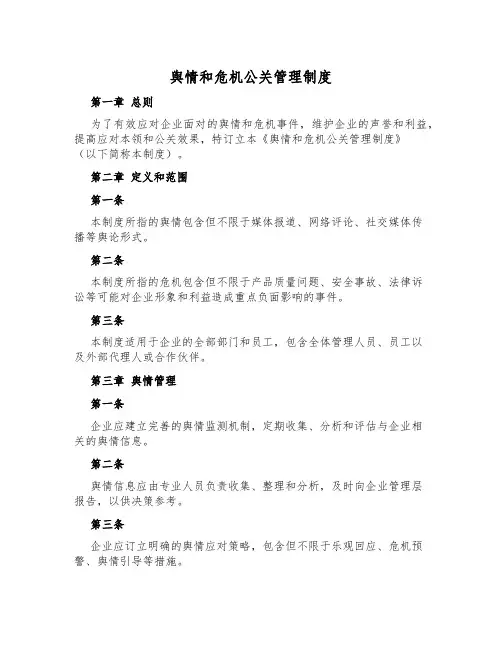 舆情和危机公关管理制度

第一章 总则

为了有效应对企业面对的舆情和危机事件，维护企业的声誉和利益，提高应对本领和公关效果，特订立本《舆情和危机公关管理制度》（以下简称本制度）。

第二章 定义和范围

第一条

本制度所指的舆情包含但不限于媒体报道、网络评论、社交媒体传播等舆论形式。

第二条

本制度所指的危机包含但不限于产品质量问题、安全事故、法律诉讼等可能对企业形象和利益造成重点负面影响的事件。

第三条

本制度适用于企业的全部部门和员工，包含全体管理人员、员工以及外部代理人或合作伙伴。

第三章 舆情管理

第一条

企业应建立完善的舆情监测机制，定期收集、分析和评估与企业相关的舆情信息。

第二条

舆情信息应由专业人员负责收集、整理和分析，及时向企业管理层报告，以供决策参考。

第三条

企业应订立明确的舆情应对策略，包含但不限于乐观回应、危机预警、舆情引导等措施。